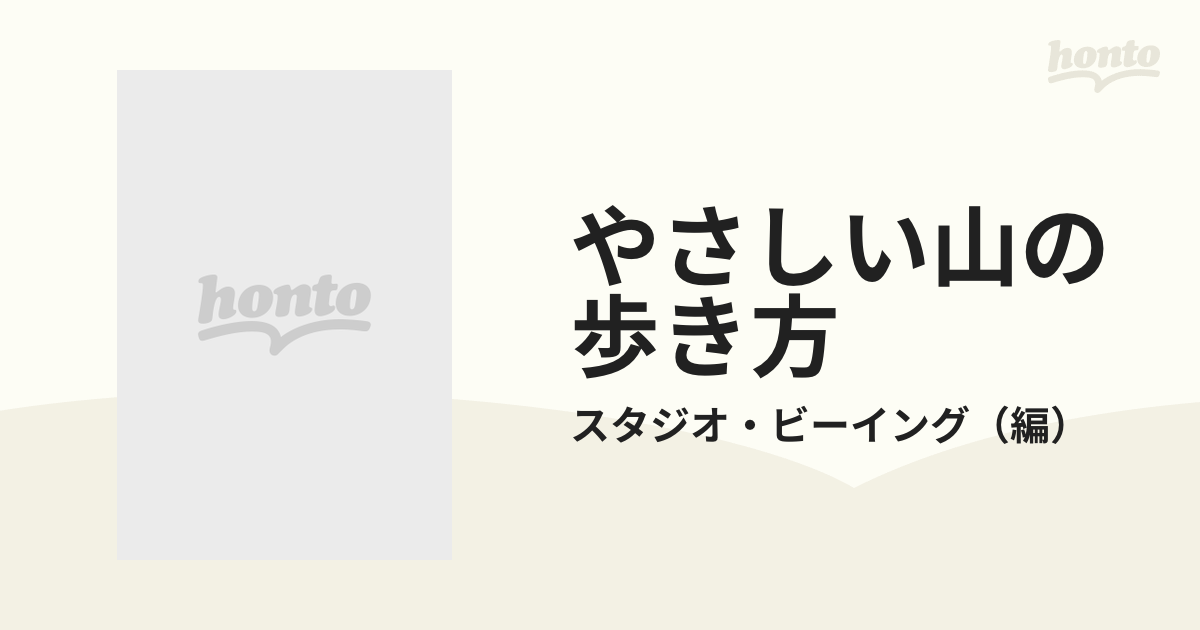 honto

honto

やさしい山の歩き方

スタジオ・ビーイング（編）